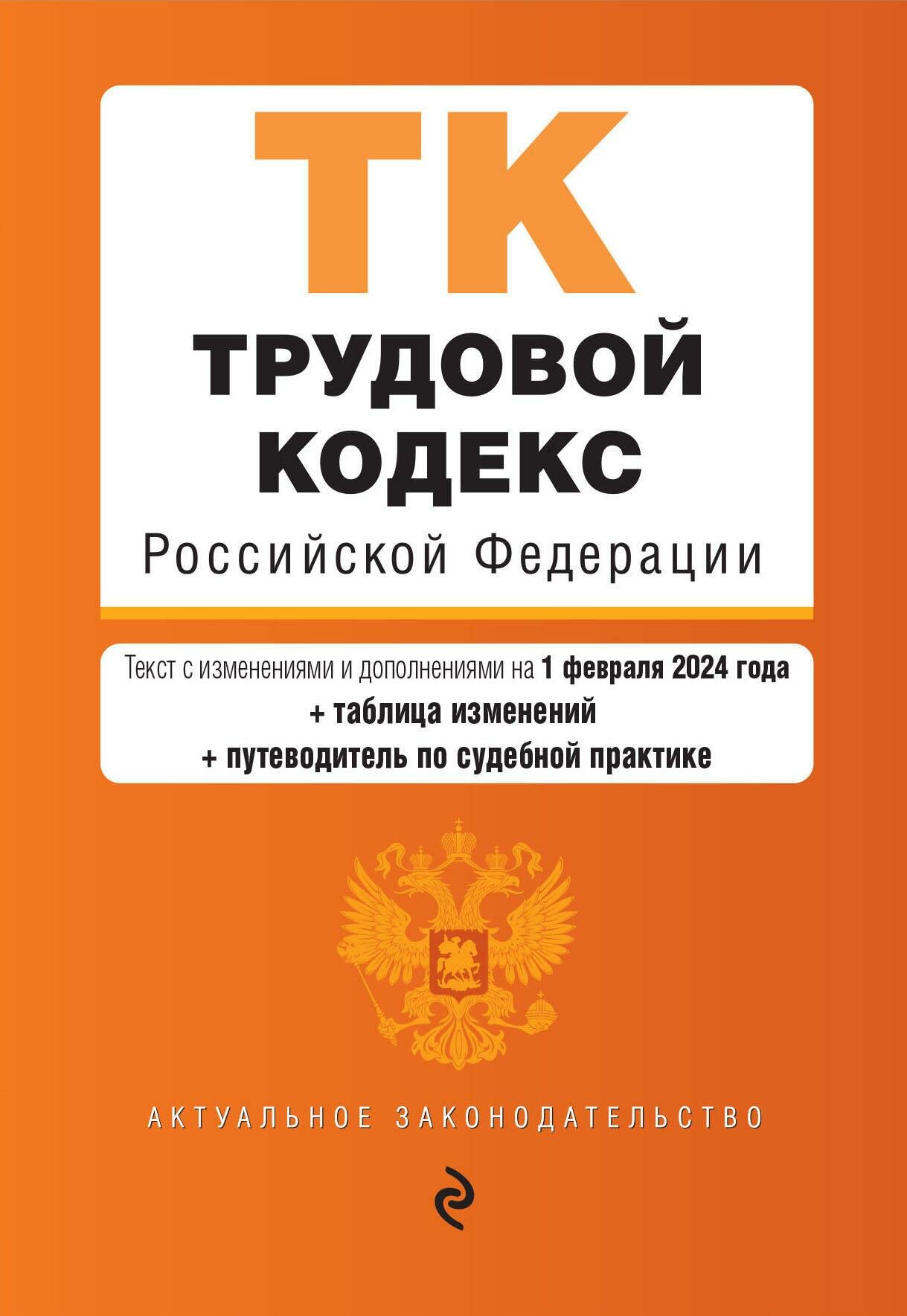 ТК
ТРУДОВОЙ КОДЕКС
Российской Федерации

Текст с изменениями и дополнениями на 1 февраля 2024 года
+ таблица изменений
+ путеводитель по судебной практике

АКТУАЛЬНОЕ ЗАКОНОДАТЕЛЬСТВО